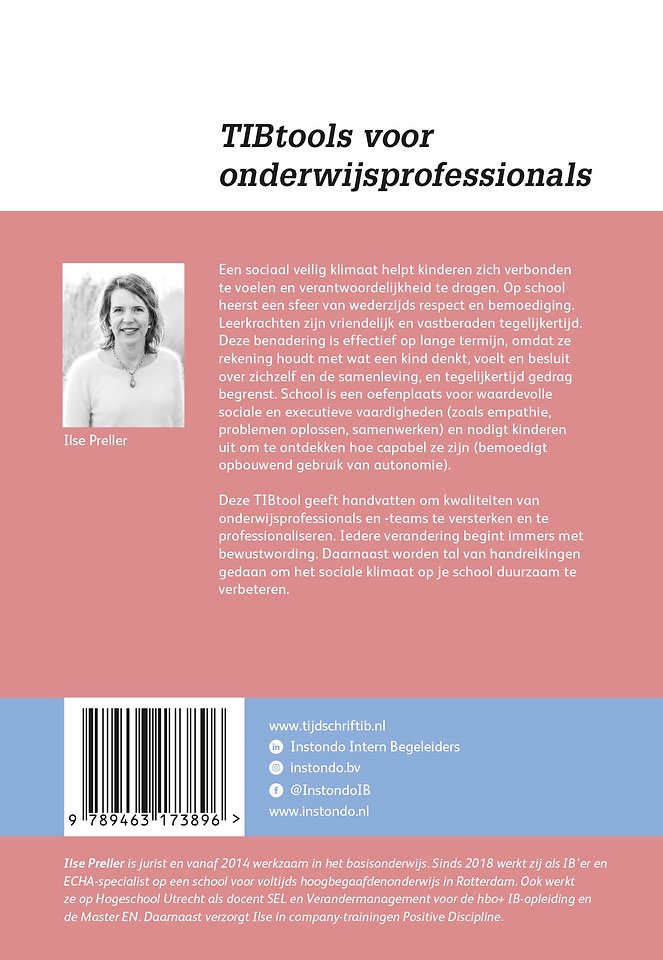 TIBtools voor onderwijsprofessionals

Ilse Preller

Een sociaal veilig klimaat helpt kinderen zich verbonden te voelen en verantwoordelijkheid te dragen. Op school heerst een sfeer van wederzijds respect en bemoediging. Leerkrachten zijn vriendelijk en vastberaden tegelijkertijd. Deze benadering is effectief op lange termijn, omdat ze rekening houdt met wat een kind denkt, voelt en besluit over zichzelf en de samenleving, en tegelijkertijd gedrag begrenst. School is een oefenplaats voor waardevolle sociale en executieve vaardigheden (zoals empathie, problemen oplossen, samenwerken) en nodigt kinderen uit om te ontdekken hoe capabel ze zijn (bemoedigt opbouwend gebruik van autonomie).

Deze TIBtool geeft handvatten om kwaliteiten van onderwijsprofessionals en -teams te versterken en te professionaliseren. Iedere verandering begint immers met bewustwording. Daarnaast worden tal van handreikingen gedaan om het sociale klimaat op je school duurzaam te verbeteren.

9 789463 173896 >

www.tijdschriftib.nl
Instondo Intern Begeleiders
instondo.bv
@InstondoIB
www.instondo.nl

Ilse Preller is jurist en vanaf 2014 werkzaam in het basisonderwijs. Sinds 2018 werkt zij als IB'er en ECHA-specialist op een school voor voltijds hoogbegaafdenonderwijs in Rotterdam. Ook werkt ze op Hogeschool Utrecht als docent SEL en Verandermanagement voor de hbo+ IB-opleiding en de Master EN. Daarnaast verzorgt Ilse in company-trainingen Positive Discipline.